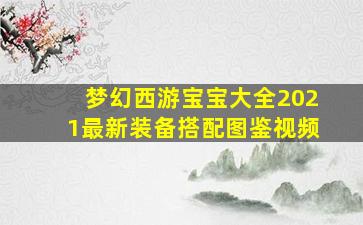 梦幻西游宝宝大全2021最新装备搭配图鉴视频